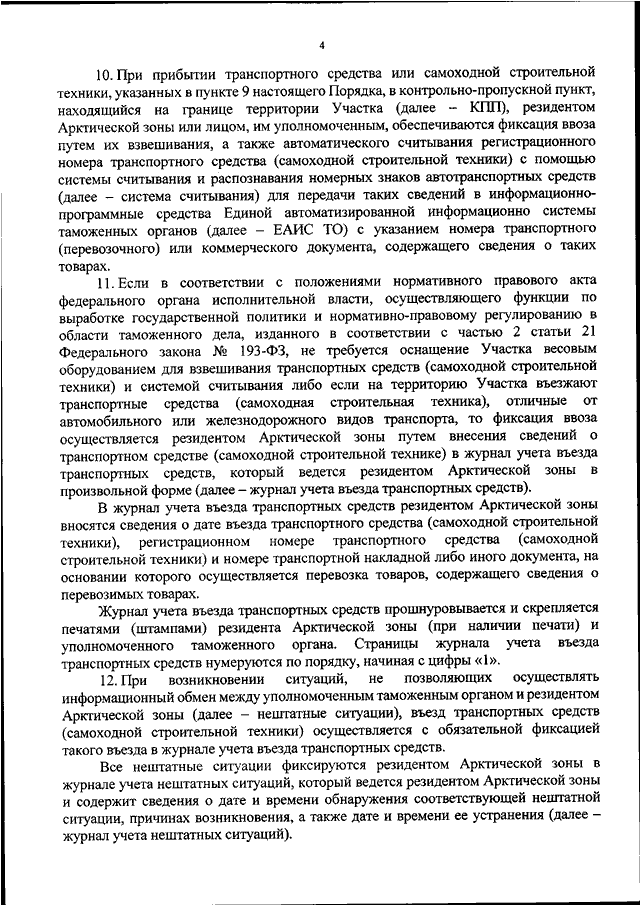 4

10. При прибытии транспортного средства или самоходной строительной техники, указанных в пункте 9 настоящего Порядка, в контрольно-пропускной пункт, находящийся на границе территории Участка (далее – КПП), резидентом Арктической зоны или лицом, им уполномоченным, обеспечиваются фиксация ввоза путем их взвешивания, а также автоматического считывания регистрационного номера транспортного средства (самоходной строительной техники) с помощью системы считывания и распознавания номерных знаков автотранспортных средств (далее – система считывания) для передачи таких сведений в информационно-программные средства Единой автоматизированной информационно системы таможенных органов (далее – ЕАИС ТО) с указанием номера транспортного (перевозочного) или коммерческого документа, содержащего сведения о таких товарах.

11. Если в соответствии с положениями нормативного правового акта федерального органа исполнительной власти, осуществляющего функции по выработке государственной политики и нормативно-правовому регулированию в области таможенного дела, изданного в соответствии с частью 2 статьи 21 Федерального закона № 193-ФЗ, не требуется оснащение Участка весовым оборудованием для взвешивания транспортных средств (самоходной строительной техники) и системой считывания либо если на территорию Участка въезжают транспортные средства (самоходная строительная техника), отличные от автомобильного или железнодорожного видов транспорта, то фиксация ввоза осуществляется резидентом Арктической зоны путем внесения сведений о транспортном средстве (самоходной строительной технике) в журнал учета въезда транспортных средств, который ведется резидентом Арктической зоны в произвольной форме (далее – журнал учета въезда транспортных средств).

В журнал учета въезда транспортных средств резидентом Арктической зоны вносятся сведения о дате въезда транспортного средства (самоходной строительной техники), регистрационном номере транспортного средства (самоходной строительной техники) и номере транспортной накладной либо иного документа, на основании которого осуществляется перевозка товаров, содержащего сведения о перевозимых товарах.

Журнал учета въезда транспортных средств прошнуровывается и скрепляется печатями (штампами) резидента Арктической зоны (при наличии печати) и уполномоченного таможенного органа. Страницы журнала учета въезда транспортных средств нумеруются по порядку, начиная с цифры «1».

12. При возникновении ситуаций, не позволяющих осуществлять информационный обмен между уполномоченным таможенным органом и резидентом Арктической зоны (далее – нештатные ситуации), въезд транспортных средств (самоходной строительной техники) осуществляется с обязательной фиксацией такого въезда в журнале учета въезда транспортных средств.

Все нештатные ситуации фиксируются резидентом Арктической зоны в журнале учета нештатных ситуаций, который ведется резидентом Арктической зоны и содержит сведения о дате и времени обнаружения соответствующей нештатной ситуации, причинах возникновения, а также дате и времени ее устранения (далее – журнал учета нештатных ситуаций).